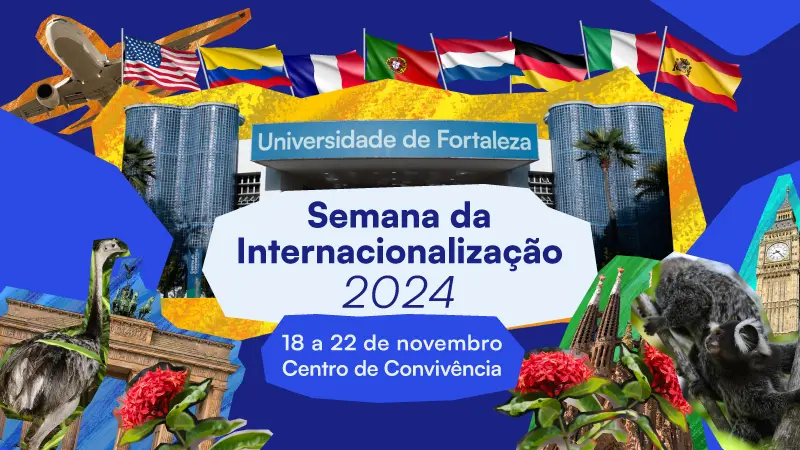 Universidade de Fortaleza

Semana da Internacionalização
2024

18 a 22 de novembro
Centro de Convivência